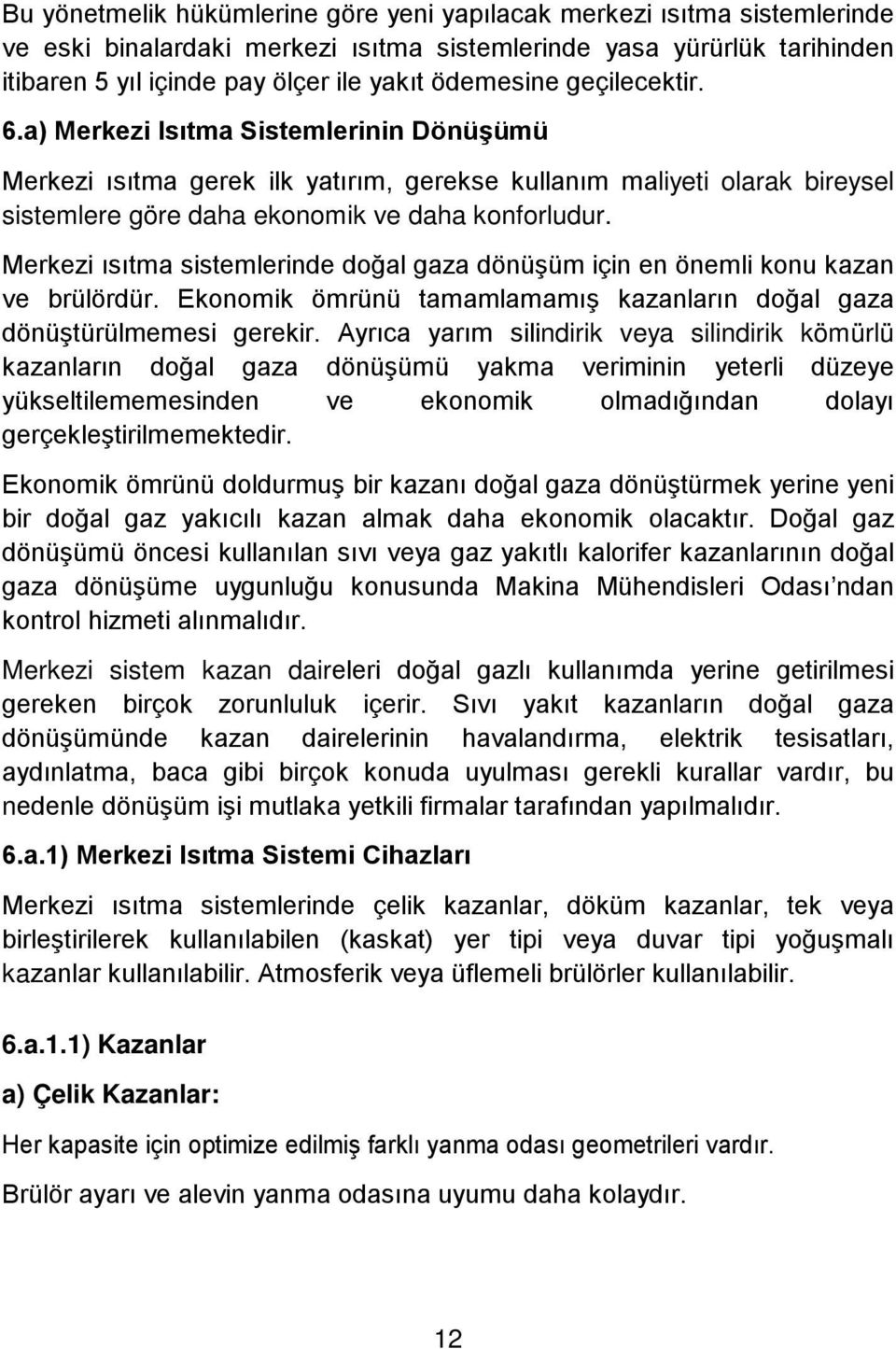 Bu yönetmelik hükümlerine göre yeni yapılacak merkezi ısıtma sistemlerinde ve eski binalardaki merkezi ısıtma sistemlerinde yasa yürürlük tarihinden itibaren 5 yıl içinde pay ölçer ile yakıt ödemesine geçilecektir.

6.a) Merkezi Isıtma Sistemlerinin Dönüşümü

Merkezi ısıtma gerek ilk yatırım, gerekse kullanım maliyeti olarak bireysel sistemlere göre daha ekonomik ve daha konforludur.

Merkezi ısıtma sistemlerinde doğal gaza dönüşüm için en önemli konu kazan ve brülördür. Ekonomik ömrünü tamamlamamış kazanların doğal gaza dönüştürülmemesi gerekir. Ayrıca yarım silindirik veya silindirik kömürlü kazanların doğal gaza dönüşümü yakma veriminin yeterli düzeye yükseltilememesinden ve ekonomik olmadığından dolayı gerçekleştirilmemektedir.

Ekonomik ömrünü doldurmuş bir kazanı doğal gaza dönüştürmek yerine yeni bir doğal gaz yakıcılı kazan almak daha ekonomik olacaktır. Doğal gaz dönüşümü öncesi kullanılan sıvı veya gaz yakıtlı kalorifer kazanlarının doğal gaza dönüşüme uygunluğu konusunda Makina Mühendisleri Odası'ndan kontrol hizmeti alınmalıdır.

Merkezi sistem kazan daireleri doğal gazlı kullanımda yerine getirilmesi gereken birçok zorunluluk içerir. Sıvı yakıt kazanların doğal gaza dönüşümünde kazan dairelerinin havalandırma, elektrik tesisatları, aydınlatma, baca gibi birçok konuda uyulması gerekli kurallar vardır, bu nedenle dönüşüm işi mutlaka yetkili firmalar tarafından yapılmalıdır.

6.a.1) Merkezi Isıtma Sistemi Cihazları

Merkezi ısıtma sistemlerinde çelik kazanlar, döküm kazanlar, tek veya birleştirilerek kullanılabilen (kaskat) yer tipi veya duvar tipi yoğuşmalı kazanlar kullanılabilir. Atmosferik veya üflemeli brülörler kullanılabilir.

6.a.1.1) Kazanlar

a) Çelik Kazanlar:

Her kapasite için optimize edilmiş farklı yanma odası geometrileri vardır.

Brülör ayarı ve alevin yanma odasına uyumu daha kolaydır.

12